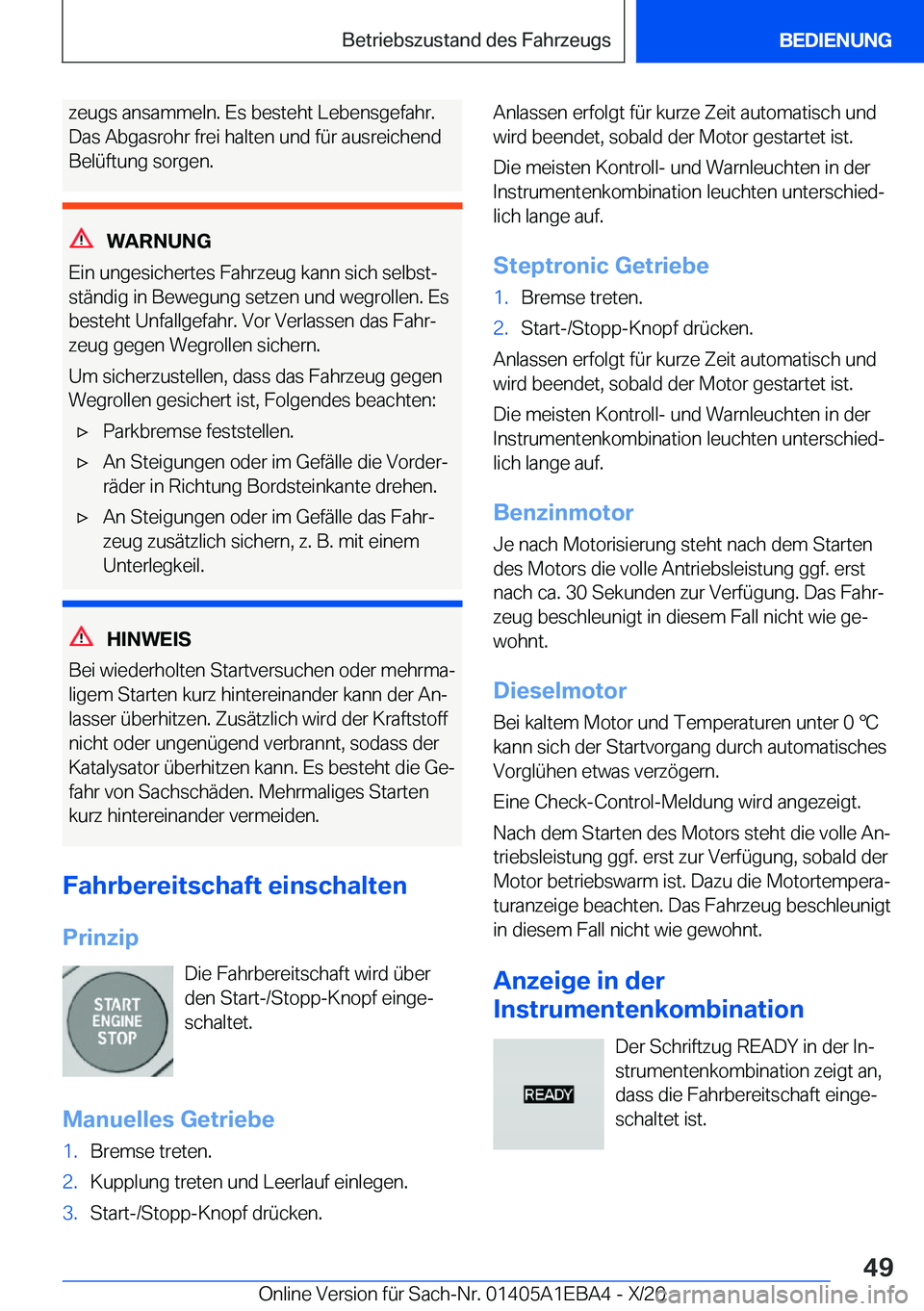 Betriebszustand des Fahrzeugs

BEDIENUNG

zeugs ansammeln. Es besteht Lebensgefahr. Das Abgasrohr frei halten und für ausreichend Belüftung sorgen.

WARNUNG

Ein ungesichertes Fahrzeug kann sich selbstständig in Bewegung setzen und wegrollen. Es besteht Unfallgefahr. Vor Verlassen das Fahrzeug gegen Wegrollen sichern.

Um sicherzustellen, dass das Fahrzeug gegen Wegrollen gesichert ist, Folgendes beachten:

▷ Parkbremse feststellen.

▷ An Steigungen oder im Gefälle die Vorderräder in Richtung Bordsteinkante drehen.

▷ An Steigungen oder im Gefälle das Fahrzeug zusätzlich sichern, z. B. mit einem Unterlegkeil.

HINWEIS

Bei wiederholten Startversuchen oder mehrmaligem Starten kurz hintereinander kann der Anlasser überhitzen. Zusätzlich wird der Kraftstoff nicht oder ungenügend verbrannt, sodass der Katalysator überhitzen kann. Es besteht die Gefahr von Sachschäden. Mehrmaliges Starten kurz hintereinander vermeiden.

Fahrbereitschaft einschalten

Prinzip

START ENGINE STOP

Die Fahrbereitschaft wird über den Start-/Stopp-Knopf eingeschaltet.

Manuelles Getriebe

1. Bremse treten.

2. Kupplung treten und Leerlauf einlegen.

3. Start-/Stopp-Knopf drücken.

Anlassen erfolgt für kurze Zeit automatisch und wird beendet, sobald der Motor gestartet ist.

Die meisten Kontroll- und Warnleuchten in der Instrumentenkombination leuchten unterschiedlich lange auf.

Steptronic Getriebe

1. Bremse treten.

2. Start-/Stopp-Knopf drücken.

Anlassen erfolgt für kurze Zeit automatisch und wird beendet, sobald der Motor gestartet ist.

Die meisten Kontroll- und Warnleuchten in der Instrumentenkombination leuchten unterschiedlich lange auf.

Benzinmotor

Je nach Motorisierung steht nach dem Starten des Motors die volle Antriebsleistung ggf. erst nach ca. 30 Sekunden zur Verfügung. Das Fahrzeug beschleunigt in diesem Fall nicht wie gewohnt.

Dieselmotor

Bei kaltem Motor und Temperaturen unter 0 ℃ kann sich der Startvorgang durch automatisches Vorglühen etwas verzögern.

Eine Check-Control-Meldung wird angezeigt.

Nach dem Starten des Motors steht die volle Antriebsleistung ggf. erst zur Verfügung, sobald der Motor betriebswarm ist. Dazu die Motortemperaturanzeige beachten. Das Fahrzeug beschleunigt in diesem Fall nicht wie gewohnt.

Anzeige in der Instrumentenkombination

READY

Der Schriftzug READY in der Instrumentenkombination zeigt an, dass die Fahrbereitschaft eingeschaltet ist.

49

Online Version für Sach-Nr. 01405A1EBA4 - X/20 carmanualsonline.info